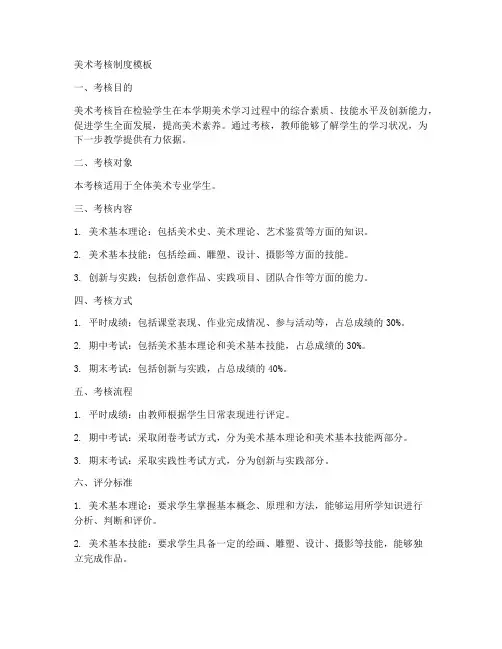 美术考核制度模板

一、考核目的

美术考核旨在检验学生在本学期美术学习过程中的综合素质、技能水平及创新能力，促进学生全面发展，提高美术素养。通过考核，教师能够了解学生的学习状况，为下一步教学提供有力依据。

二、考核对象

本考核适用于全体美术专业学生。

三、考核内容

1. 美术基本理论：包括美术史、美术理论、艺术鉴赏等方面的知识。

2. 美术基本技能：包括绘画、雕塑、设计、摄影等方面的技能。

3. 创新与实践：包括创意作品、实践项目、团队合作等方面的能力。

四、考核方式

1. 平时成绩：包括课堂表现、作业完成情况、参与活动等，占总成绩的 30%。

2. 期中考试：包括美术基本理论和美术基本技能，占总成绩的 30%。

3. 期末考试：包括创新与实践，占总成绩的 40%。

五、考核流程

1. 平时成绩：由教师根据学生日常表现进行评定。

2. 期中考试：采取闭卷考试方式，分为美术基本理论和美术基本技能两部分。

3. 期末考试：采取实践性考试方式，分为创新与实践部分。

六、评分标准

1. 美术基本理论：要求学生掌握基本概念、原理和方法，能够运用所学知识进行分析、判断和评价。

2. 美术基本技能：要求学生具备一定的绘画、雕塑、设计、摄影等技能，能够独立完成作品。